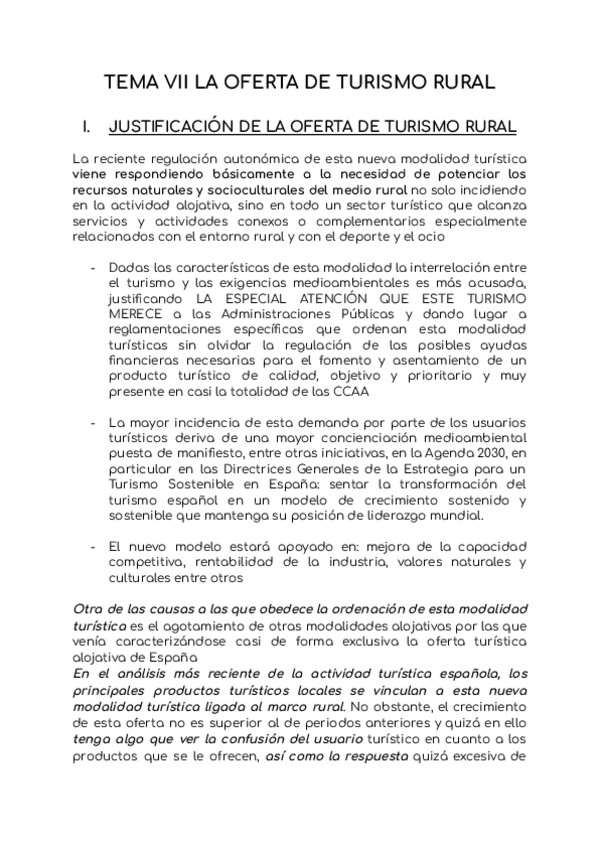 TEMA VII LA OFERTA DE TURISMO RURAL

I. JUSTIFICACIÓN DE LA OFERTA DE TURISMO RURAL

La reciente regulación autonómica de esta nueva modalidad turística viene respondiendo básicamente a la necesidad de potenciar los recursos naturales y socioculturales del medio rural no solo incidiendo en la actividad alojativa, sino en todo un sector turístico que alcanza servicios y actividades conexos o complementarios especialmente relacionados con el entorno rural y con el deporte y el ocio

- Dadas las características de esta modalidad la interrelación entre el turismo y las exigencias medioambientales es más acusada, justificando LA ESPECIAL ATENCIÓN QUE ESTE TURISMO MERECE a las Administraciones Públicas y dando lugar a reglamentaciones específicas que ordenan esta modalidad turísticas sin olvidar la regulación de las posibles ayudas financieras necesarias para el fomento y asentamiento de un producto turístico de calidad, objetivo y prioritario y muy presente en casi la totalidad de las CCAA

- La mayor incidencia de esta demanda por parte de los usuarios turísticos deriva de una mayor concienciación medioambiental puesta de manifiesto, entre otras iniciativas, en la Agenda 2030, en particular en las Directrices Generales de la Estrategia para un Turismo Sostenible en España: sentar la transformación del turismo español en un modelo de crecimiento sostenido y sostenible que mantenga su posición de liderazgo mundial.

- El nuevo modelo estará apoyado en: mejora de la capacidad competitiva, rentabilidad de la industria, valores naturales y culturales entre otros

Otra de las causas a las que obedece la ordenación de esta modalidad turística es el agotamiento de otras modalidades alojativas por las que venía caracterizándose casi de forma exclusiva la oferta turística alojativa de España
En el análisis más reciente de la actividad turística española, los principales productos turísticos locales se vinculan a esta nueva modalidad turística ligada al marco rural. No obstante, el crecimiento de esta oferta no es superior al de periodos anteriores y quizá en ello tenga algo que ver la confusión del usuario turístico en cuanto a los productos que se le ofrecen, así como la respuesta quizá excesiva de